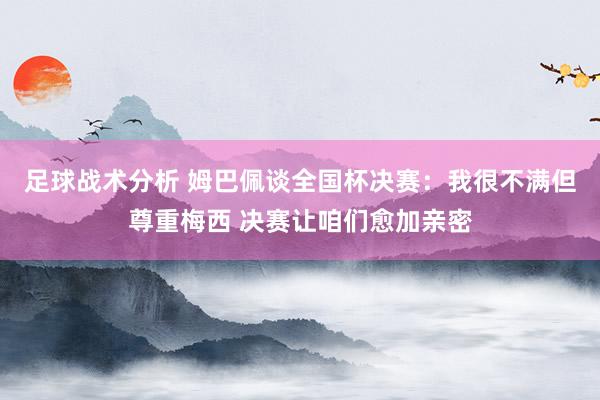 足球战术分析 姆巴佩谈全国杯决赛：我很不满但尊重梅西 决赛让咱们愈加亲密